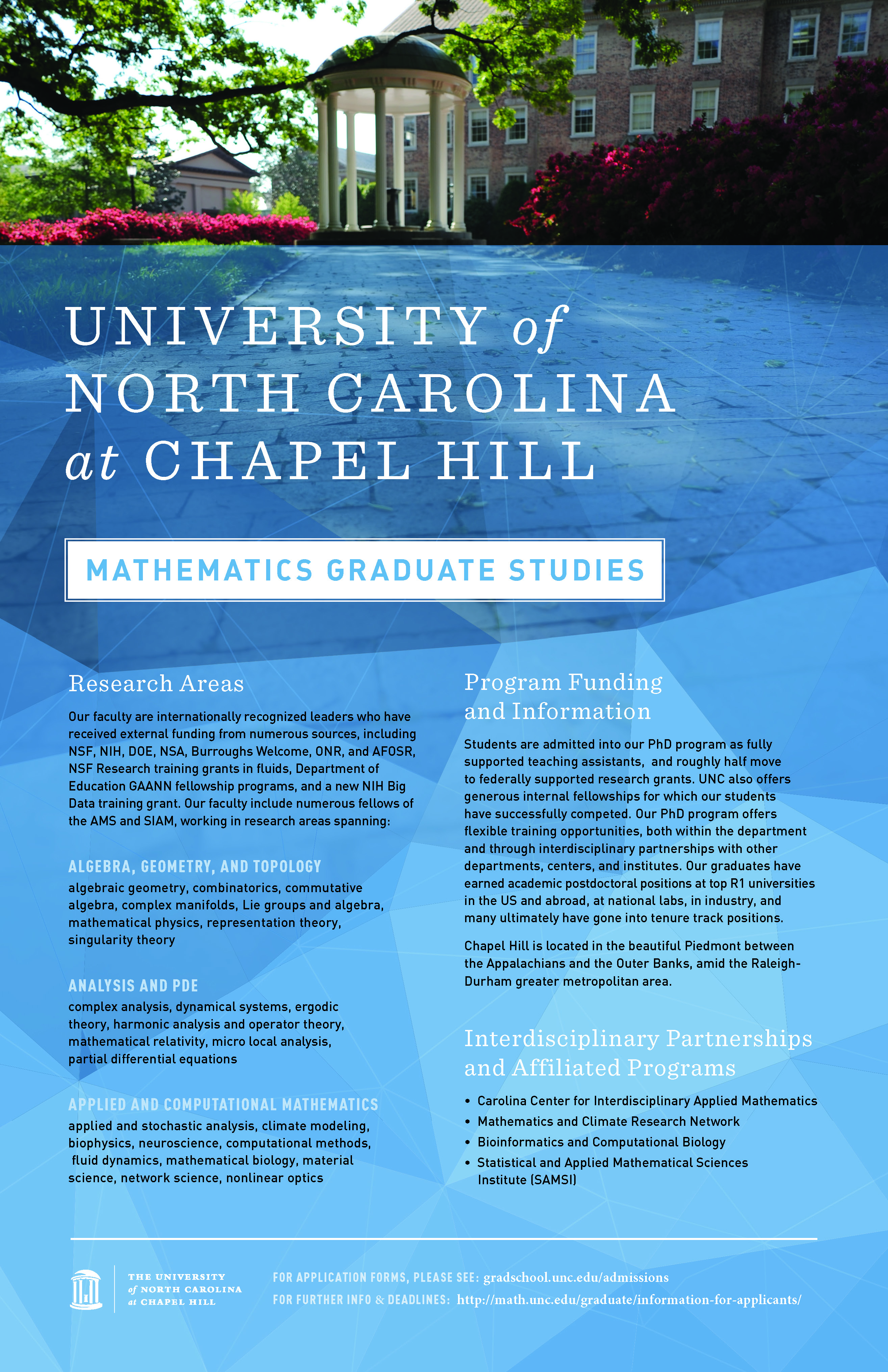 UNIVERSITY of NORTH CAROLINA at CHAPEL HILL

MATHEMATICS GRADUATE STUDIES

Research Areas

Our faculty are internationally recognized leaders who have received external funding from numerous sources, including NSF, NIH, DOE, NSA, Burroughs Welcome, ONR, and AFOSR, NSF Research training grants in fluids, Department of Education GAANN fellowship programs, and a new NIH Big Data training grant. Our faculty include numerous fellows of the AMS and SIAM, working in research areas spanning:

ALGEBRA, GEOMETRY, AND TOPOLOGY
algebraic geometry, combinatorics, commutative algebra, complex manifolds, Lie groups and algebra, mathematical physics, representation theory, singularity theory

ANALYSIS AND PDE
complex analysis, dynamical systems, ergodic theory, harmonic analysis and operator theory, mathematical relativity, micro local analysis, partial differential equations

APPLIED AND COMPUTATIONAL MATHEMATICS
applied and stochastic analysis, climate modeling, biophysics, neuroscience, computational methods, fluid dynamics, mathematical biology, material science, network science, nonlinear optics

Program Funding and Information

Students are admitted into our PhD program as fully supported teaching assistants, and roughly half move to federally supported research grants. UNC also offers generous internal fellowships for which our students have successfully competed. Our PhD program offers flexible training opportunities, both within the department and through interdisciplinary partnerships with other departments, centers, and institutes. Our graduates have earned academic postdoctoral positions at top R1 universities in the US and abroad, at national labs, in industry, and many ultimately have gone into tenure track positions.

Chapel Hill is located in the beautiful Piedmont between the Appalachians and the Outer Banks, amid the Raleigh-Durham greater metropolitan area.

Interdisciplinary Partnerships and Affiliated Programs

• Carolina Center for Interdisciplinary Applied Mathematics
• Mathematics and Climate Research Network
• Bioinformatics and Computational Biology
• Statistical and Applied Mathematical Sciences Institute (SAMSI)

THE UNIVERSITY of NORTH CAROLINA at CHAPEL HILL

FOR APPLICATION FORMS, PLEASE SEE: gradschool.unc.edu/admissions
FOR FURTHER INFO & DEADLINES: http://math.unc.edu/graduate/information-for-applicants/